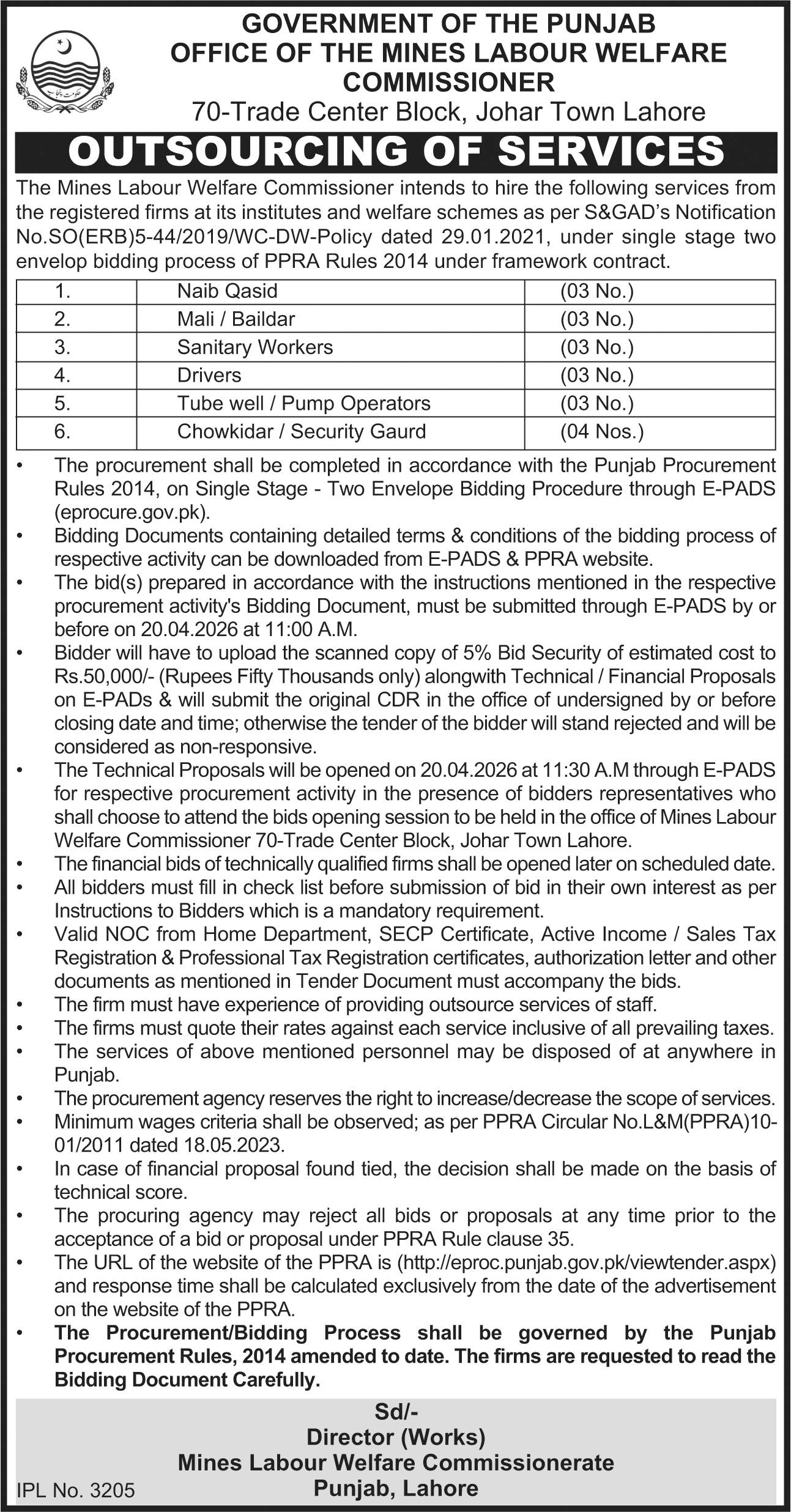 حکومت پنجاب

GOVERNMENT OF THE PUNJAB
OFFICE OF THE MINES LABOUR WELFARE COMMISSIONER
70-Trade Center Block, Johar Town Lahore

OUTSOURCING OF SERVICES

The Mines Labour Welfare Commissioner intends to hire the following services from the registered firms at its institutes and welfare schemes as per S&GAD's Notification No.SO(ERB)5-44/2019/WC-DW-Policy dated 29.01.2021, under single stage two envelop bidding process of PPRA Rules 2014 under framework contract.

| 1. | Naib Qasid | (03 No.) |
|---|---|---|
| 2. | Mali / Baildar | (03 No.) |
| 3. | Sanitary Workers | (03 No.) |
| 4. | Drivers | (03 No.) |
| 5. | Tube well / Pump Operators | (03 No.) |
| 6. | Chowkidar / Security Gaurd | (04 Nos.) |

• The procurement shall be completed in accordance with the Punjab Procurement Rules 2014, on Single Stage - Two Envelope Bidding Procedure through E-PADS (eprocure.gov.pk).
• Bidding Documents containing detailed terms & conditions of the bidding process of respective activity can be downloaded from E-PADS & PPRA website.
• The bid(s) prepared in accordance with the instructions mentioned in the respective procurement activity's Bidding Document, must be submitted through E-PADS by or before on 20.04.2026 at 11:00 A.M.
• Bidder will have to upload the scanned copy of 5% Bid Security of estimated cost to Rs.50,000/- (Rupees Fifty Thousands only) alongwith Technical / Financial Proposals on E-PADs & will submit the original CDR in the office of undersigned by or before closing date and time; otherwise the tender of the bidder will stand rejected and will be considered as non-responsive.
• The Technical Proposals will be opened on 20.04.2026 at 11:30 A.M through E-PADS for respective procurement activity in the presence of bidders representatives who shall choose to attend the bids opening session to be held in the office of Mines Labour Welfare Commissioner 70-Trade Center Block, Johar Town Lahore.
• The financial bids of technically qualified firms shall be opened later on scheduled date.
• All bidders must fill in check list before submission of bid in their own interest as per Instructions to Bidders which is a mandatory requirement.
• Valid NOC from Home Department, SECP Certificate, Active Income / Sales Tax Registration & Professional Tax Registration certificates, authorization letter and other documents as mentioned in Tender Document must accompany the bids.
• The firm must have experience of providing outsource services of staff.
• The firms must quote their rates against each service inclusive of all prevailing taxes.
• The services of above mentioned personnel may be disposed of at anywhere in Punjab.
• The procurement agency reserves the right to increase/decrease the scope of services.
• Minimum wages criteria shall be observed; as per PPRA Circular No.L&M(PPRA)10-01/2011 dated 18.05.2023.
• In case of financial proposal found tied, the decision shall be made on the basis of technical score.
• The procuring agency may reject all bids or proposals at any time prior to the acceptance of a bid or proposal under PPRA Rule clause 35.
• The URL of the website of the PPRA is (http://eproc.punjab.gov.pk/viewtender.aspx) and response time shall be calculated exclusively from the date of the advertisement on the website of the PPRA.
• The Procurement/Bidding Process shall be governed by the Punjab Procurement Rules, 2014 amended to date. The firms are requested to read the Bidding Document Carefully.

Sd/-
Director (Works)
Mines Labour Welfare Commissionerate
Punjab, Lahore

IPL No. 3205